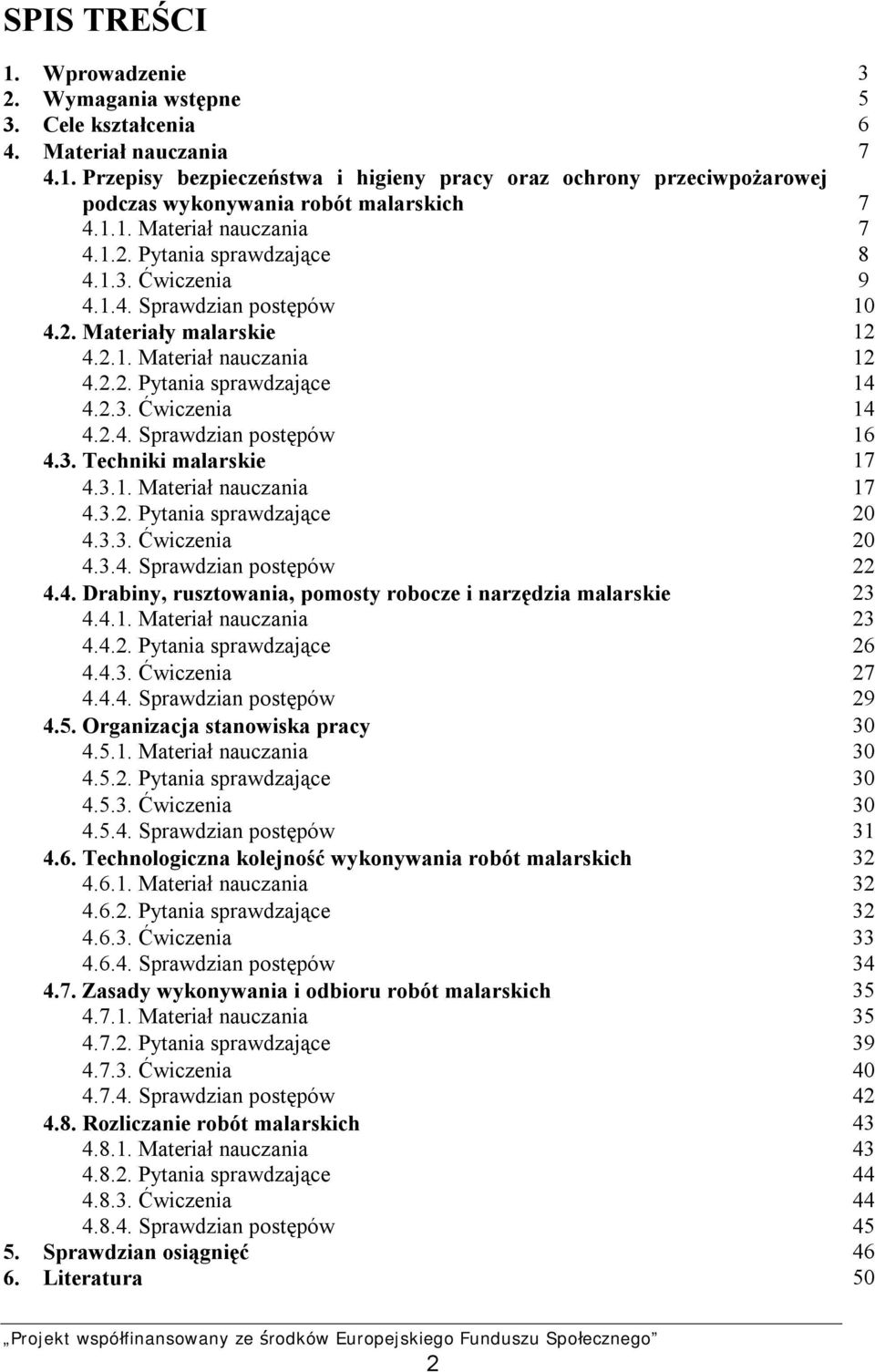 SPIS TREŚCI

1. Wprowadzenie 3
2. Wymagania wstępne 5
3. Cele kształcenia 6
4. Materiał nauczania 7
4.1. Przepisy bezpieczeństwa i higieny pracy oraz ochrony przeciwpożarowej podczas wykonywania robót malarskich 7
4.1.1. Materiał nauczania 7
4.1.2. Pytania sprawdzające 8
4.1.3. Ćwiczenia 9
4.1.4. Sprawdzian postępów 10
4.2. Materiały malarskie 12
4.2.1. Materiał nauczania 12
4.2.2. Pytania sprawdzające 14
4.2.3. Ćwiczenia 14
4.2.4. Sprawdzian postępów 16
4.3. Techniki malarskie 17
4.3.1. Materiał nauczania 17
4.3.2. Pytania sprawdzające 20
4.3.3. Ćwiczenia 20
4.3.4. Sprawdzian postępów 22
4.4. Drabiny, rusztowania, pomosty robocze i narzędzia malarskie 23
4.4.1. Materiał nauczania 23
4.4.2. Pytania sprawdzające 26
4.4.3. Ćwiczenia 27
4.4.4. Sprawdzian postępów 29
4.5. Organizacja stanowiska pracy 30
4.5.1. Materiał nauczania 30
4.5.2. Pytania sprawdzające 30
4.5.3. Ćwiczenia 30
4.5.4. Sprawdzian postępów 31
4.6. Technologiczna kolejność wykonywania robót malarskich 32
4.6.1. Materiał nauczania 32
4.6.2. Pytania sprawdzające 32
4.6.3. Ćwiczenia 33
4.6.4. Sprawdzian postępów 34
4.7. Zasady wykonywania i odbioru robót malarskich 35
4.7.1. Materiał nauczania 35
4.7.2. Pytania sprawdzające 39
4.7.3. Ćwiczenia 40
4.7.4. Sprawdzian postępów 42
4.8. Rozliczanie robót malarskich 43
4.8.1. Materiał nauczania 43
4.8.2. Pytania sprawdzające 44
4.8.3. Ćwiczenia 44
4.8.4. Sprawdzian postępów 45
5. Sprawdzian osiągnięć 46
6. Literatura 50

„Projekt współfinansowany ze środków Europejskiego Funduszu Społecznego”

2